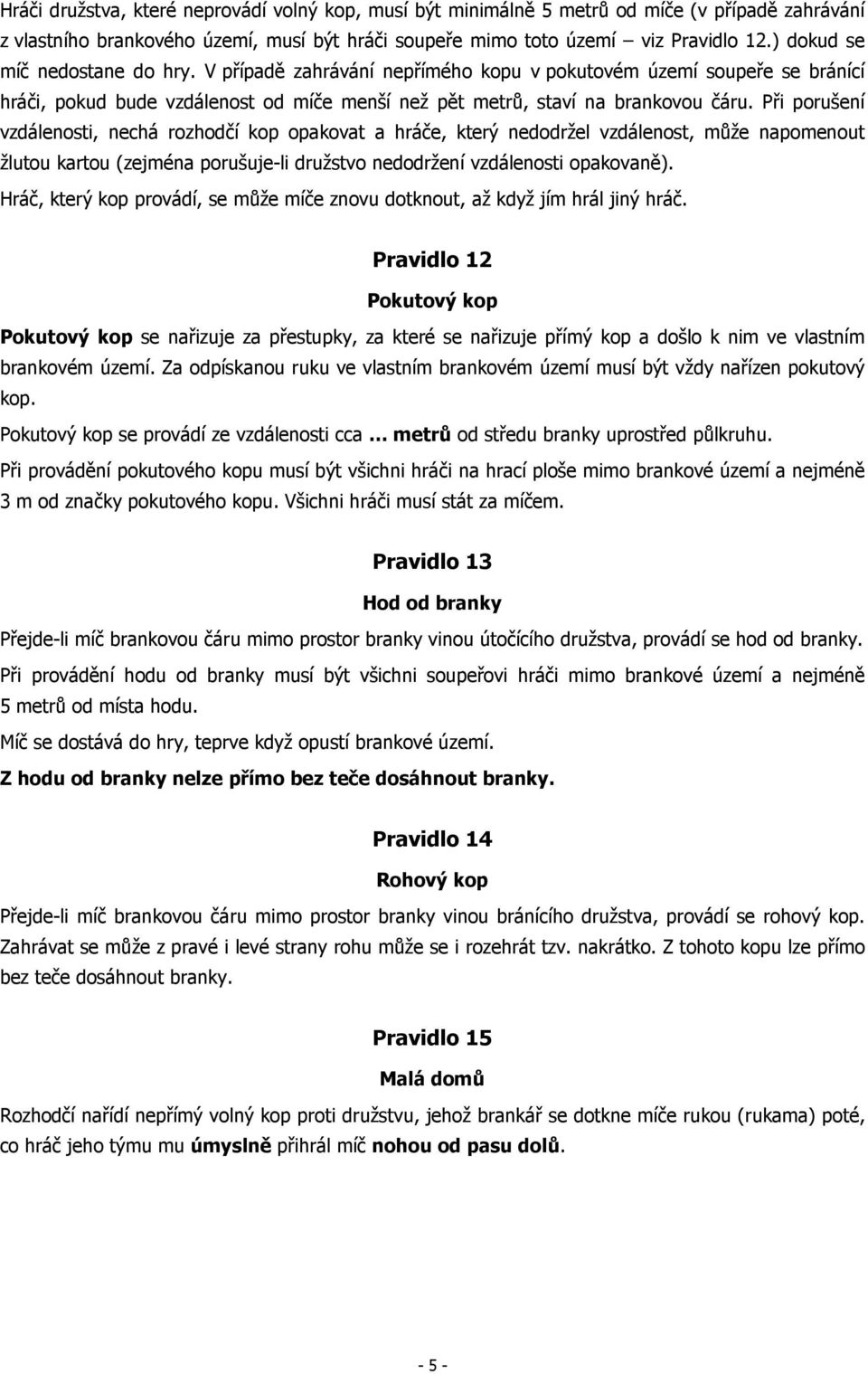 Hráči družstva, které neprovádí volný kop, musí být minimálně 5 metrů od míče (v případě zahrávání z vlastního brankového území, musí být hráči soupeře mimo toto území – viz Pravidlo 12.) dokud se míč nedostane do hry. V případě zahrávání nepřímého kopu v pokutovém území soupeře se bránící hráči, pokud bude vzdálenost od míče menší než pět metrů, staví na brankovou čáru. Při porušení vzdálenosti, nechá rozhodčí kop opakovat a hráče, který nedodržel vzdálenost, může napomenout žlutou kartou (zejména porušuje-li družstvo nedodržení vzdálenosti opakovaně).

Hráč, který kop provádí, se může míče znovu dotknout, až když jím hrál jiný hráč.

Pravidlo 12

Pokutový kop

Pokutový kop se nařizuje za přestupky, za které se nařizuje přímý kop a došlo k nim ve vlastním brankovém území. Za odpískanou ruku ve vlastním brankovém území musí být vždy nařízen pokutový kop.

Pokutový kop se provádí ze vzdálenosti cca … metrů od středu branky uprostřed půlkruhu.

Při provádění pokutového kopu musí být všichni hráči na hrací ploše mimo brankové území a nejméně 3 m od značky pokutového kopu. Všichni hráči musí stát za míčem.

Pravidlo 13

Hod od branky

Přejde-li míč brankovou čáru mimo prostor branky vinou útočícího družstva, provádí se hod od branky.

Při provádění hodu od branky musí být všichni soupeřovi hráči mimo brankové území a nejméně 5 metrů od místa hodu.

Míč se dostává do hry, teprve když opustí brankové území.

Z hodu od branky nelze přímo bez teče dosáhnout branky.

Pravidlo 14

Rohový kop

Přejde-li míč brankovou čáru mimo prostor branky vinou bránícího družstva, provádí se rohový kop. Zahrávat se může z pravé i levé strany rohu může se i rozehrát tzv. nakrátko. Z tohoto kopu lze přímo bez teče dosáhnout branky.

Pravidlo 15

Malá domů

Rozhodčí nařídí nepřímý volný kop proti družstvu, jehož brankář se dotkne míče rukou (rukama) poté, co hráč jeho týmu mu úmyslně přihrál míč nohou od pasu dolů.

- 5 -